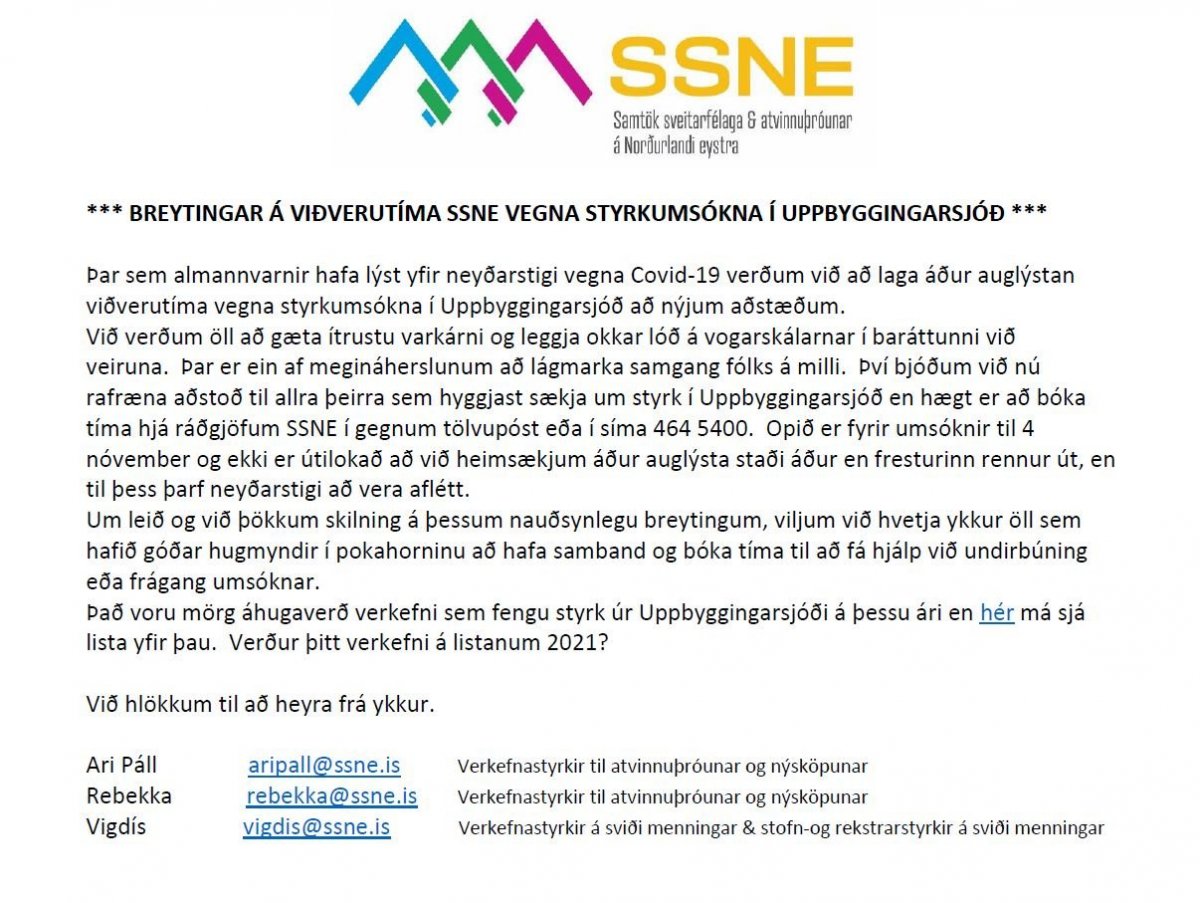 SSNE
Samtök sveitarfélaga & atvinnuþróunar á Norðurlandi eystra

*** BREYTINGAR Á VIÐVERUTÍMA SSNE VEGNA STYRKUMSÓKNA Í UPPBYGGINGARSJÓÐ ***

Þar sem almannvarnir hafa lýst yfir neyðarstigi vegna Covid-19 verðum við að laga áður auglýstan viðverutíma vegna styrkumsókna í Uppbyggingarsjóð að nýjum aðstæðum.
Við verðum öll að gæta ítrustu varkárni og leggja okkar lóð á vogarskálarnar í baráttunni við veiruna. Þar er ein af megináherslunum að lágmarka samgang fólks á milli. Því bjóðum við nú rafræna aðstoð til allra þeirra sem hyggjast sækja um styrk í Uppbyggingarsjóð en hægt er að bóka tíma hjá ráðgjöfum SSNE í gegnum tölvupóst eða í síma 464 5400. Opið er fyrir umsóknir til 4 nóvember og ekki er útilokað að við heimsækjum áður auglýsta staði áður en fresturinn rennur út, en til þess þarf neyðarstigi að vera aflétt.
Um leið og við þökkum skilning á þessum nauðsynlegu breytingum, viljum við hvetja ykkur öll sem hafið góðar hugmyndir í pokahorninu að hafa samband og bóka tíma til að fá hjálp við undirbúning eða frágang umsóknar.
Það voru mörg áhugaverð verkefni sem fengu styrk úr Uppbyggingarsjóði á þessu ári en hér má sjá lista yfir þau. Verður þitt verkefni á listanum 2021?

Við hlökkum til að heyra frá ykkur.

Ari Páll aripall@ssne.is Verkefnastyrkir til atvinnuþróunar og nýsköpunar
Rebekka rebekka@ssne.is Verkefnastyrkir til atvinnuþróunar og nýsköpunar
Vigdís vigdis@ssne.is Verkefnastyrkir á sviði menningar & stofn-og rekstrarstyrkir á sviði menningar